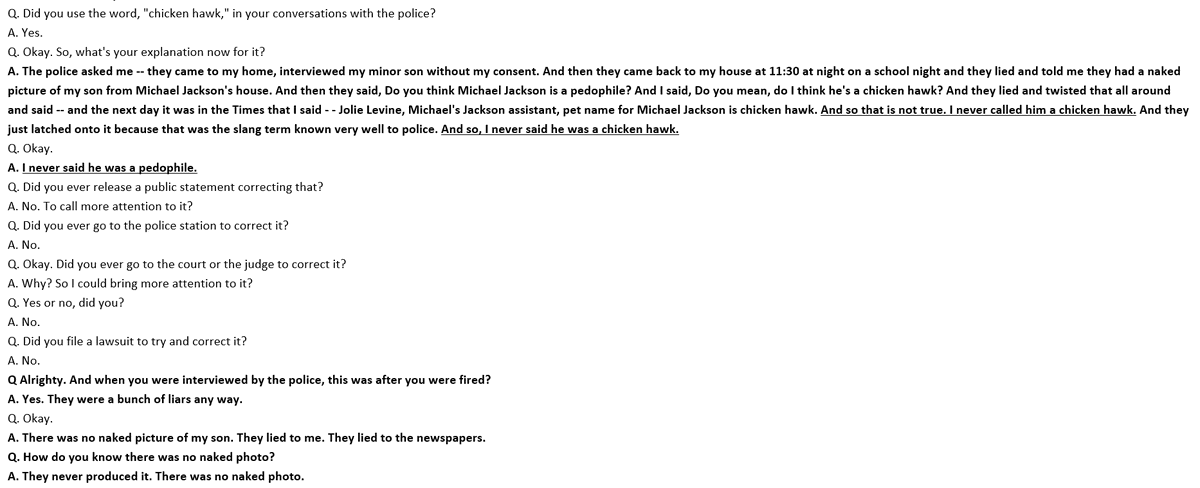 Q. Did you use the word, "chicken hawk," in your conversations with the police?

A. Yes.

Q. Okay. So, what's your explanation now for it?

A. The police asked me -- they came to my home, interviewed my minor son without my consent. And then they came back to my house at 11:30 at night on a school night and they lied and told me they had a naked picture of my son from Michael Jackson's house. And then they said, Do you think Michael Jackson is a pedophile? And I said, Do you mean, do I think he's a chicken hawk? And they lied and twisted that all around and said -- and the next day it was in the Times that I said - - Jolie Levine, Michael's Jackson assistant, pet name for Michael Jackson is chicken hawk. And so that is not true. I never called him a chicken hawk. And they just latched onto it because that was the slang term known very well to police. And so, I never said he was a chicken hawk.

Q. Okay.

A. I never said he was a pedophile.

Q. Did you ever release a public statement correcting that?

A. No. To call more attention to it?

Q. Did you ever go to the police station to correct it?

A. No.

Q. Okay. Did you ever go to the court or the judge to correct it?

A. Why? So I could bring more attention to it?

Q. Yes or no, did you?

A. No.

Q. Did you file a lawsuit to try and correct it?

A. No.

Q Alrighty. And when you were interviewed by the police, this was after you were fired?

A. Yes. They were a bunch of liars any way.

Q. Okay.

A. There was no naked picture of my son. They lied to me. They lied to the newspapers.

Q. How do you know there was no naked photo?

A. They never produced it. There was no naked photo.